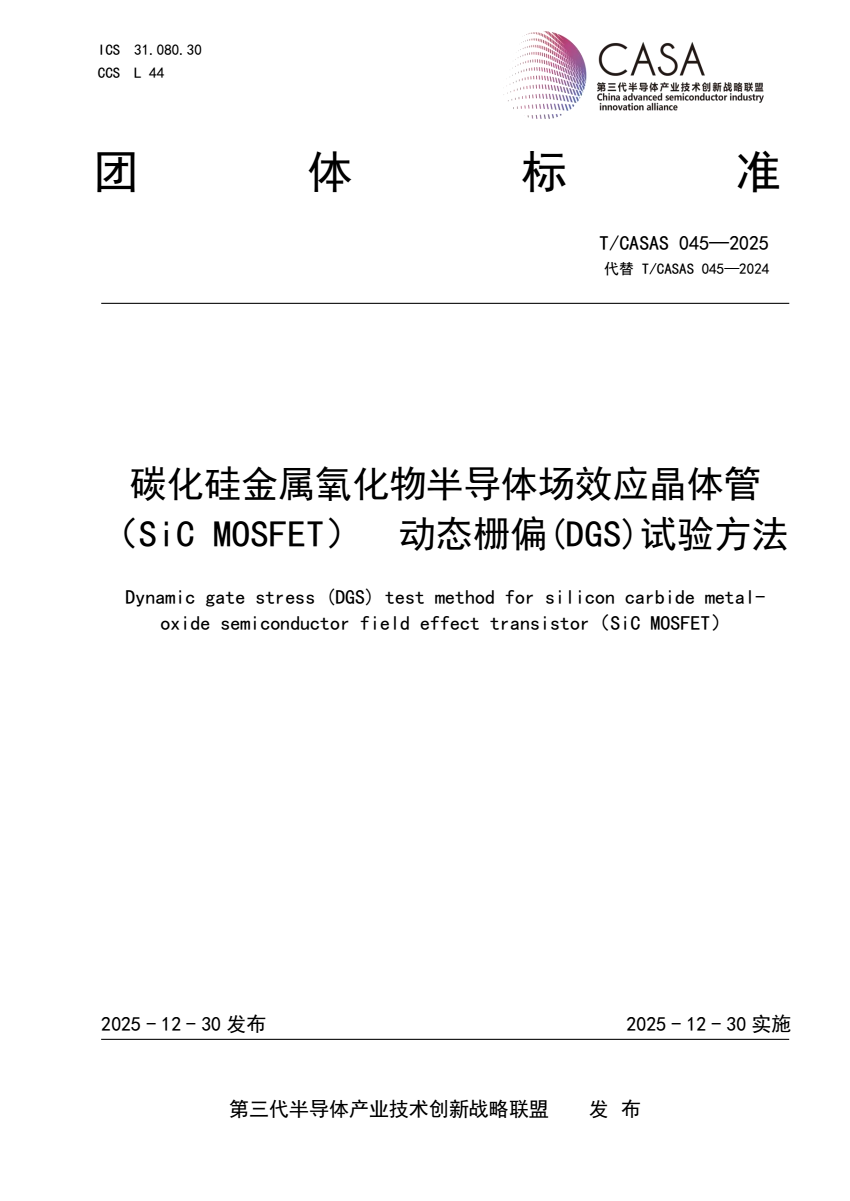 ICS 31.080.30
CCS L 44

CASA
第三代半导体产业技术创新战略联盟
China advanced semiconductor industry innovation alliance

团 体 标 准

T/CASAS 045—2025
代替 T/CASAS 045—2024

碳化硅金属氧化物半导体场效应晶体管（SiC MOSFET） 动态栅偏(DGS)试验方法

Dynamic gate stress (DGS) test method for silicon carbide metal-oxide semiconductor field effect transistor (SiC MOSFET)

2025 - 12 - 30 发布

2025 - 12 - 30 实施

第三代半导体产业技术创新战略联盟 发 布